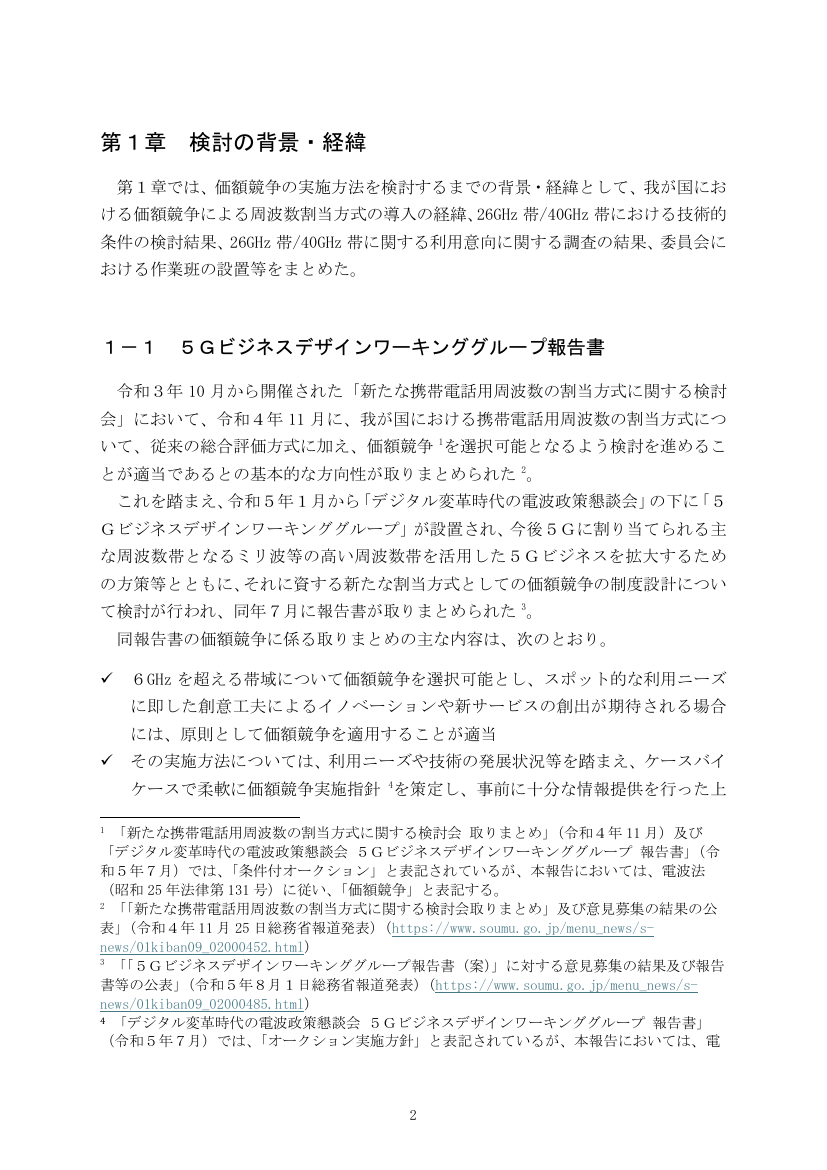 第1章　検討の背景・経緯

第1章では、価額競争の実施方法を検討するまでの背景・経緯として、我が国における価額競争による周波数割当方式の導入の経緯、26GHz帯/40GHz帯における技術的条件の検討結果、26GHz帯/40GHz帯に関する利用意向に関する調査の結果、委員会における作業班の設置等をまとめた。

1－1　5Gビジネスデザインワーキンググループ報告書

令和3年10月から開催された「新たな携帯電話用周波数の割当方式に関する検討会」において、令和4年11月に、我が国における携帯電話用周波数の割当方式について、従来の総合評価方式に加え、価額競争$^{1}$を選択可能となるよう検討を進めることが適当であるとの基本的な方向性が取りまとめられた$^{2}$。

これを踏まえ、令和5年1月から「デジタル変革時代の電波政策懇談会」の下に「5Gビジネスデザインワーキンググループ」が設置され、今後5Gに割り当てられる主な周波数帯となるミリ波等の高い周波数帯を活用した5Gビジネスを拡大するための方策等とともに、それに資する新たな割当方式としての価額競争の制度設計について検討が行われ、同年7月に報告書が取りまとめられた$^{3}$。

同報告書の価額競争に係る取りまとめの主な内容は、次のとおり。

✓ 6GHzを超える帯域について価額競争を選択可能とし、スポット的な利用ニーズに即した創意工夫によるイノベーションや新サービスの創出が期待される場合には、原則として価額競争を適用することが適当

✓ その実施方法については、利用ニーズや技術の発展状況等を踏まえ、ケースバイケースで柔軟に価額競争実施指針$^{4}$を策定し、事前に十分な情報提供を行った上

$^{1}$ 「新たな携帯電話用周波数の割当方式に関する検討会 取りまとめ」（令和4年11月）及び「デジタル変革時代の電波政策懇談会 5Gビジネスデザインワーキンググループ 報告書」（令和5年7月）では、「条件付オークション」と表記されているが、本報告においては、電波法（昭和25年法律第131号）に従い、「価額競争」と表記する。

$^{2}$ 「「新たな携帯電話用周波数の割当方式に関する検討会取りまとめ」及び意見募集の結果の公表」（令和4年11月25日総務省報道発表）（https://www.soumu.go.jp/menu_news/s-news/01kiban09_02000452.html）

$^{3}$ 「「5Gビジネスデザインワーキンググループ報告書（案）」に対する意見募集の結果及び報告書等の公表」（令和5年8月1日総務省報道発表）（https://www.soumu.go.jp/menu_news/s-news/01kiban09_02000485.html）

$^{4}$ 「デジタル変革時代の電波政策懇談会 5Gビジネスデザインワーキンググループ 報告書」（令和5年7月）では、「オークション実施方針」と表記されているが、本報告においては、電

2